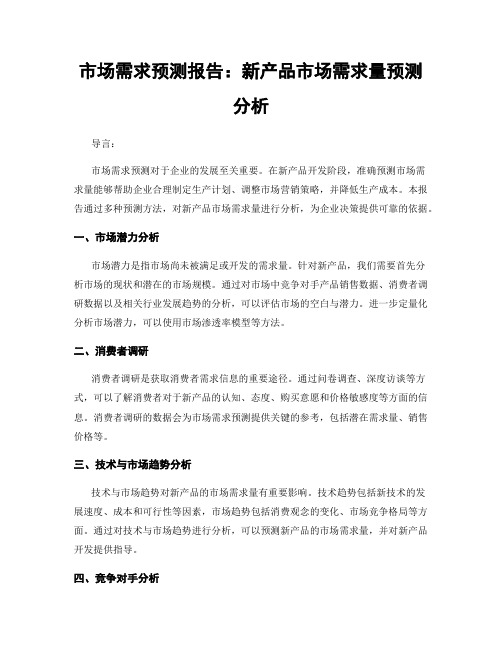 市场需求预测报告：新产品市场需求量预测分析

导言：

市场需求预测对于企业的发展至关重要。在新产品开发阶段，准确预测市场需求量能够帮助企业合理制定生产计划、调整市场营销策略，并降低生产成本。本报告通过多种预测方法，对新产品市场需求量进行分析，为企业决策提供可靠的依据。

一、市场潜力分析

市场潜力是指市场尚未被满足或开发的需求量。针对新产品，我们需要首先分析市场的现状和潜在的市场规模。通过对市场中竞争对手产品销售数据、消费者调研数据以及相关行业发展趋势的分析，可以评估市场的空白与潜力。进一步定量化分析市场潜力，可以使用市场渗透率模型等方法。

二、消费者调研

消费者调研是获取消费者需求信息的重要途径。通过问卷调查、深度访谈等方式，可以了解消费者对于新产品的认知、态度、购买意愿和价格敏感度等方面的信息。消费者调研的数据会为市场需求预测提供关键的参考，包括潜在需求量、销售价格等。

三、技术与市场趋势分析

技术与市场趋势对新产品的市场需求量有重要影响。技术趋势包括新技术的发展速度、成本和可行性等因素，市场趋势包括消费观念的变化、市场竞争格局等方面。通过对技术与市场趋势进行分析，可以预测新产品的市场需求量，并对新产品开发提供指导。

四、竞争对手分析